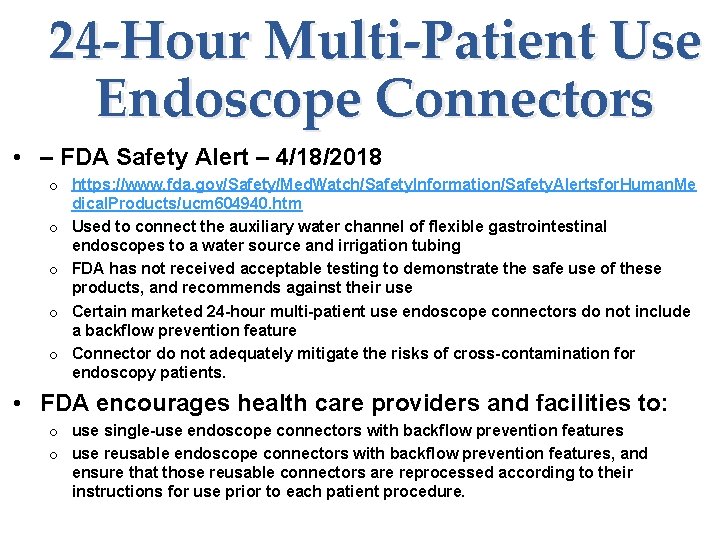 24-Hour Multi-Patient Use Endoscope Connectors

• – FDA Safety Alert – 4/18/2018

o https://www.fda.gov/Safety/MedWatch/SafetyInformation/SafetyAlertsforHumanMedicalProducts/ucm604940.htm

o Used to connect the auxiliary water channel of flexible gastrointestinal endoscopes to a water source and irrigation tubing

o FDA has not received acceptable testing to demonstrate the safe use of these products, and recommends against their use

o Certain marketed 24-hour multi-patient use endoscope connectors do not include a backflow prevention feature

o Connector do not adequately mitigate the risks of cross-contamination for endoscopy patients.

• FDA encourages health care providers and facilities to:

o use single-use endoscope connectors with backflow prevention features

o use reusable endoscope connectors with backflow prevention features, and ensure that those reusable connectors are reprocessed according to their instructions for use prior to each patient procedure.